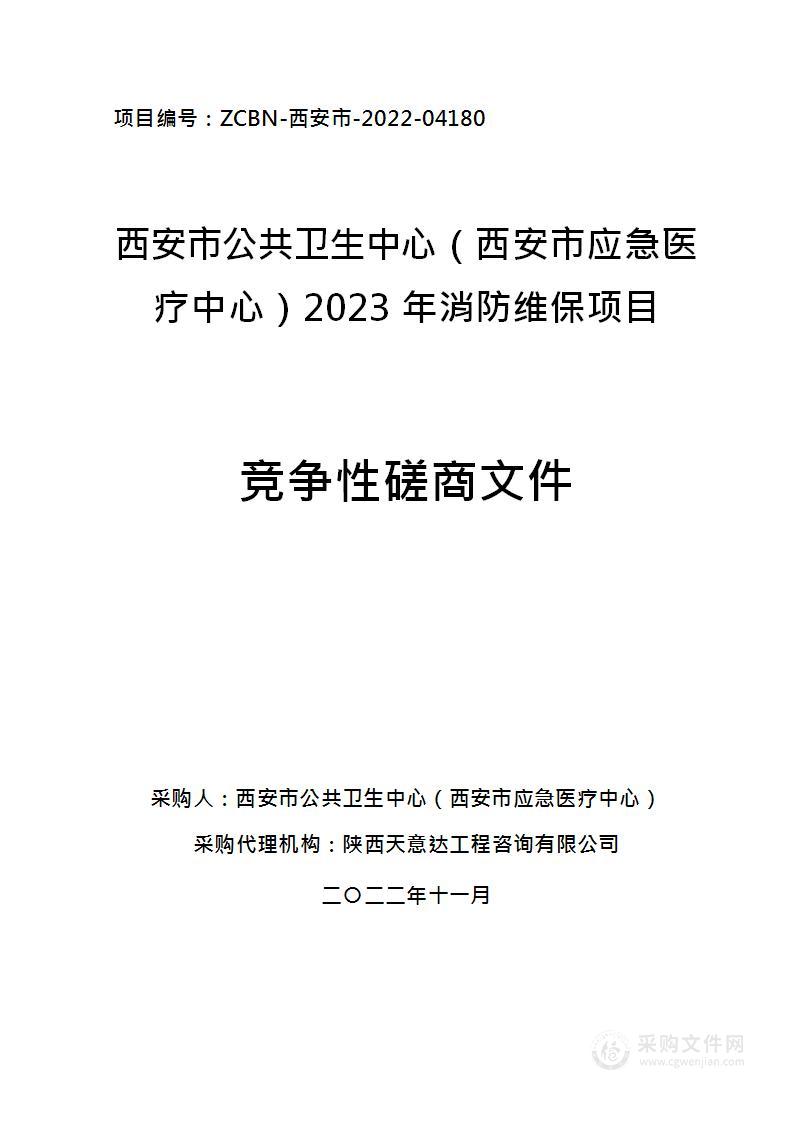 项目编号：ZCBN-西安市-2022-04180

西安市公共卫生中心（西安市应急医疗中心）2023 年消防维保项目

竞争性磋商文件

采购人：西安市公共卫生中心（西安市应急医疗中心）

采购代理机构：陕西天意达工程咨询有限公司

二〇二二年十一月

采购文件网
www.cgwenjian.com